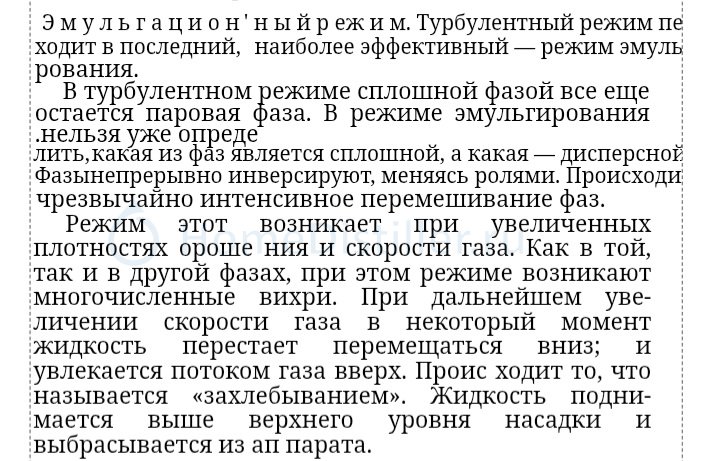 Э м у л ь г а ц и о н ' н ы й р еж и м. Турбулентный режим пе ходит в последний, наиболее эффективный — режим эмуль рования.

В турбулентном режиме сплошной фазой все еще остается паровая фаза. В режиме эмульгирования .нельзя уже опреде лить,какая из фаз является сплошной, а какая — дисперсной Фазынепрерывно инверсируют, меняясь ролями. Происходи чрезвычайно интенсивное перемешивание фаз.

Режим этот возникает при увеличенных плотностях ороше ния и скорости газа. Как в той, так и в другой фазах, при этом режиме возникают многочисленные вихри. При дальнейшем увеличении скорости газа в некоторый момент жидкость перестает перемещаться вниз; и увлекается потоком газа вверх. Проис ходит то, что называется «захлебыванием». Жидкость поднимается выше верхнего уровня насадки и выбрасывается из ап парата.